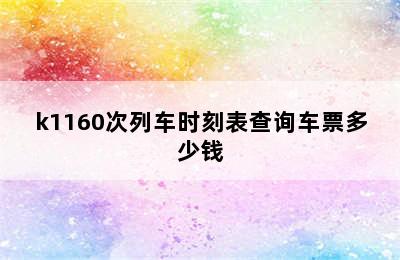 k1160次列车时刻表查询车票多少钱